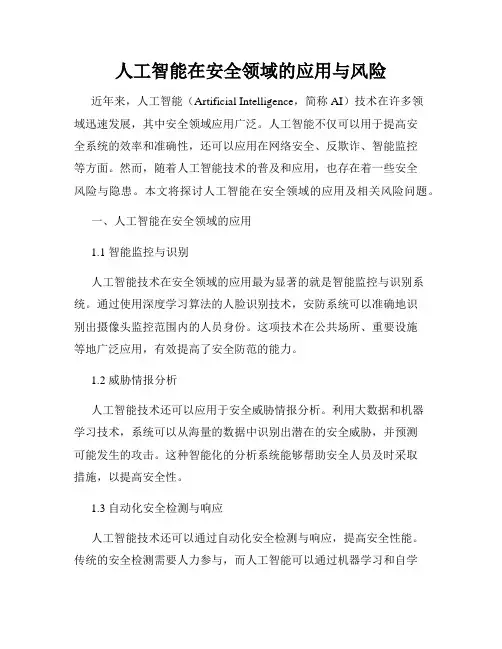 人工智能在安全领域的应用与风险

近年来，人工智能（Artificial Intelligence，简称 AI）技术在许多领域迅速发展，其中安全领域应用广泛。人工智能不仅可以用于提高安全系统的效率和准确性，还可以应用在网络安全、反欺诈、智能监控等方面。然而，随着人工智能技术的普及和应用，也存在着一些安全风险与隐患。本文将探讨人工智能在安全领域的应用及相关风险问题。

一、人工智能在安全领域的应用

1.1 智能监控与识别

人工智能技术在安全领域的应用最为显著的就是智能监控与识别系统。通过使用深度学习算法的人脸识别技术，安防系统可以准确地识别出摄像头监控范围内的人员身份。这项技术在公共场所、重要设施等地广泛应用，有效提高了安全防范的能力。

1.2 威胁情报分析

人工智能技术还可以应用于安全威胁情报分析。利用大数据和机器学习技术，系统可以从海量的数据中识别出潜在的安全威胁，并预测可能发生的攻击。这种智能化的分析系统能够帮助安全人员及时采取措施，以提高安全性。

1.3 自动化安全检测与响应

人工智能技术还可以通过自动化安全检测与响应，提高安全性能。传统的安全检测需要人力参与，而人工智能可以通过机器学习和自学